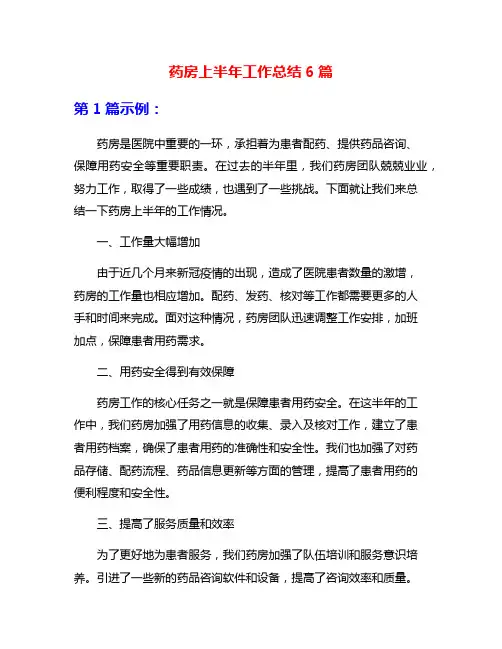 药房上半年工作总结 6 篇

第 1 篇示例：

药房是医院中重要的一环，承担着为患者配药、提供药品咨询、保障用药安全等重要职责。在过去的半年里，我们药房团队兢兢业业，努力工作，取得了一些成绩，也遇到了一些挑战。下面就让我们来总结一下药房上半年的工作情况。

一、工作量大幅增加

由于近几个月来新冠疫情的出现，造成了医院患者数量的激增，药房的工作量也相应增加。配药、发药、核对等工作都需要更多的人手和时间来完成。面对这种情况，药房团队迅速调整工作安排，加班加点，保障患者用药需求。

二、用药安全得到有效保障

药房工作的核心任务之一就是保障患者用药安全。在这半年的工作中，我们药房加强了用药信息的收集、录入及核对工作，建立了患者用药档案，确保了患者用药的准确性和安全性。我们也加强了对药品存储、配药流程、药品信息更新等方面的管理，提高了患者用药的便利程度和安全性。

三、提高了服务质量和效率

为了更好地为患者服务，我们药房加强了队伍培训和服务意识培养。引进了一些新的药品咨询软件和设备，提高了咨询效率和质量。